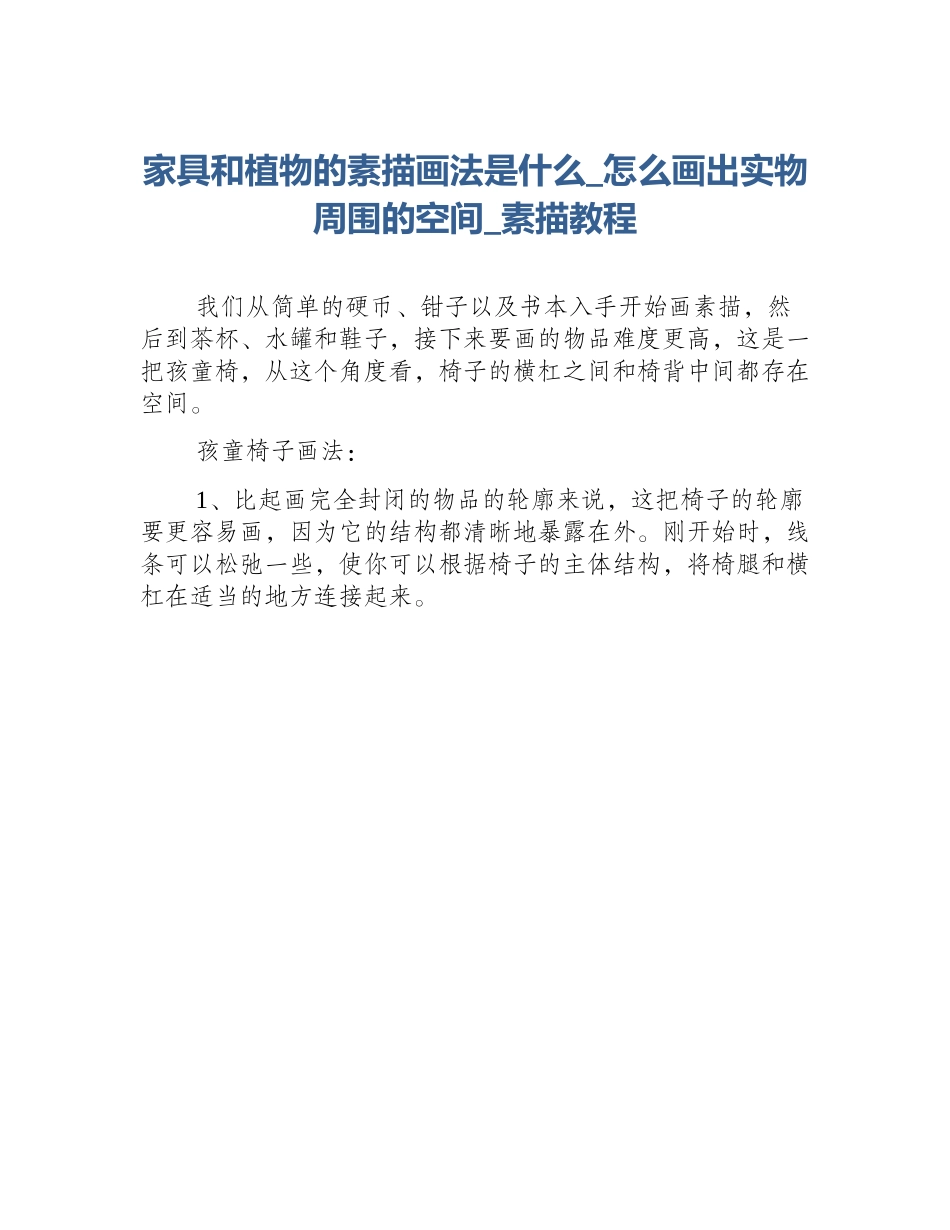 家具和植物的素描画法是什么_怎么画出实物周围的空间_素描教程

我们从简单的硬币、钳子以及书本入手开始画素描，然后到茶杯、水罐和鞋子，接下来要画的物品难度更高，这是一把孩童椅，从这个角度看，椅子的横杠之间和椅背中间都存在空间。

孩童椅子画法：

1、比起画完全封闭的物品的轮廓来说，这把椅子的轮廓要更容易画，因为它的结构都清晰地暴露在外。刚开始时，线条可以松弛一些，使你可以根据椅子的主体结构，将椅腿和横杠在适当的地方连接起来。